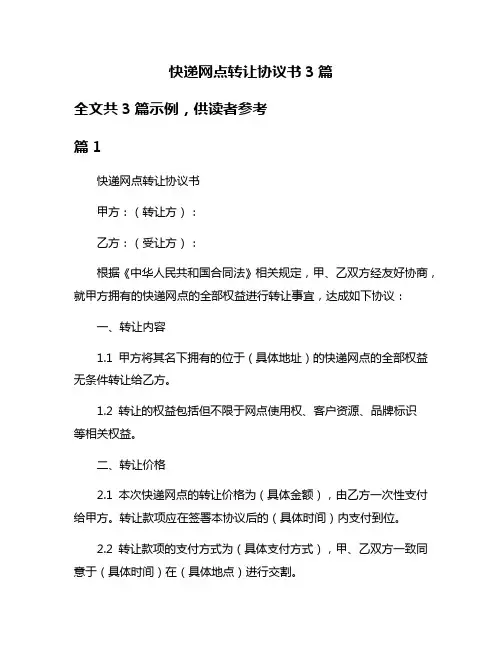 快递网点转让协议书 3 篇

全文共 3 篇示例，供读者参考

篇 1

快递网点转让协议书

甲方：（转让方）：

乙方：（受让方）：

根据《中华人民共和国合同法》相关规定，甲、乙双方经友好协商，就甲方拥有的快递网点的全部权益进行转让事宜，达成如下协议：

一、转让内容

1.1 甲方将其名下拥有的位于（具体地址）的快递网点的全部权益无条件转让给乙方。

1.2 转让的权益包括但不限于网点使用权、客户资源、品牌标识等相关权益。

二、转让价格

2.1 本次快递网点的转让价格为（具体金额），由乙方一次性支付给甲方。转让款项应在签署本协议后的（具体时间）内支付到位。

2.2 转让款项的支付方式为（具体支付方式），甲、乙双方一致同意于（具体时间）在（具体地点）进行交割。